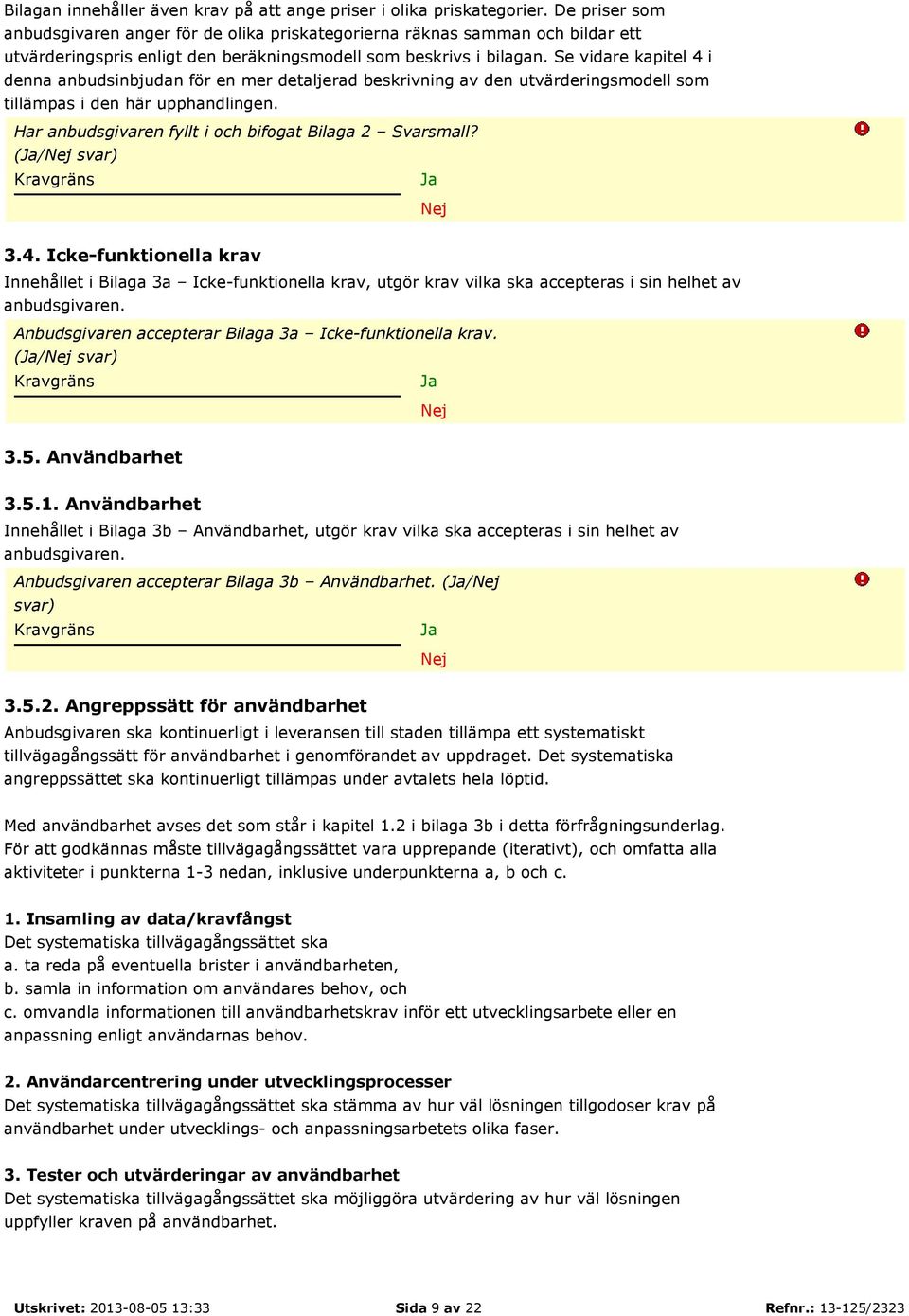 Bilagan innehåller även krav på att ange priser i olika priskategorier. De priser som anbudsgivaren anger för de olika priskategorierna räknas samman och bildar ett utvärderingspris enligt den beräkningsmodell som beskrivs i bilagan. Se vidare kapitel 4 i denna anbudsinbjudan för en mer detaljerad beskrivning av den utvärderingsmodell som tillämpas i den här upphandlingen.

Har anbudsgivaren fyllt i och bifogat Bilaga 2 – Svarsmall? (Ja/Nej svar)
Kravgräns
Ja
Nej

3.4. Icke-funktionella krav
Innehållet i Bilaga 3a – Icke-funktionella krav, utgör krav vilka ska accepteras i sin helhet av anbudsgivaren.

Anbudsgivaren accepterar Bilaga 3a – Icke-funktionella krav. (Ja/Nej svar)
Kravgräns
Ja
Nej

3.5. Användbarhet

3.5.1. Användbarhet
Innehållet i Bilaga 3b – Användbarhet, utgör krav vilka ska accepteras i sin helhet av anbudsgivaren.

Anbudsgivaren accepterar Bilaga 3b – Användbarhet. (Ja/Nej svar)
Kravgräns
Ja
Nej

3.5.2. Angreppssätt för användbarhet
Anbudsgivaren ska kontinuerligt i leveransen till staden tillämpa ett systematiskt tillvägagångssätt för användbarhet i genomförandet av uppdraget. Det systematiska angreppssättet ska kontinuerligt tillämpas under avtalets hela löptid.

Med användbarhet avses det som står i kapitel 1.2 i bilaga 3b i detta förfrågningsunderlag. För att godkännas måste tillvägagångssättet vara upprepande (iterativt), och omfatta alla aktiviteter i punkterna 1-3 nedan, inklusive underpunkterna a, b och c.

1. Insamling av data/kravfångst
Det systematiska tillvägagångssättet ska
a. ta reda på eventuella brister i användbarheten,
b. samla in information om användares behov, och
c. omvandla informationen till användbarhetskrav inför ett utvecklingsarbete eller en anpassning enligt användarnas behov.

2. Användarcentrering under utvecklingsprocesser
Det systematiska tillvägagångssättet ska stämma av hur väl lösningen tillgodoser krav på användbarhet under utvecklings- och anpassningsarbetets olika faser.

3. Tester och utvärderingar av användbarhet
Det systematiska tillvägagångssättet ska möjliggöra utvärdering av hur väl lösningen uppfyller kraven på användbarhet.

Utskrivet: 2013-08-05 13:33 Sida 9 av 22 Refnr.: 13-125/2323